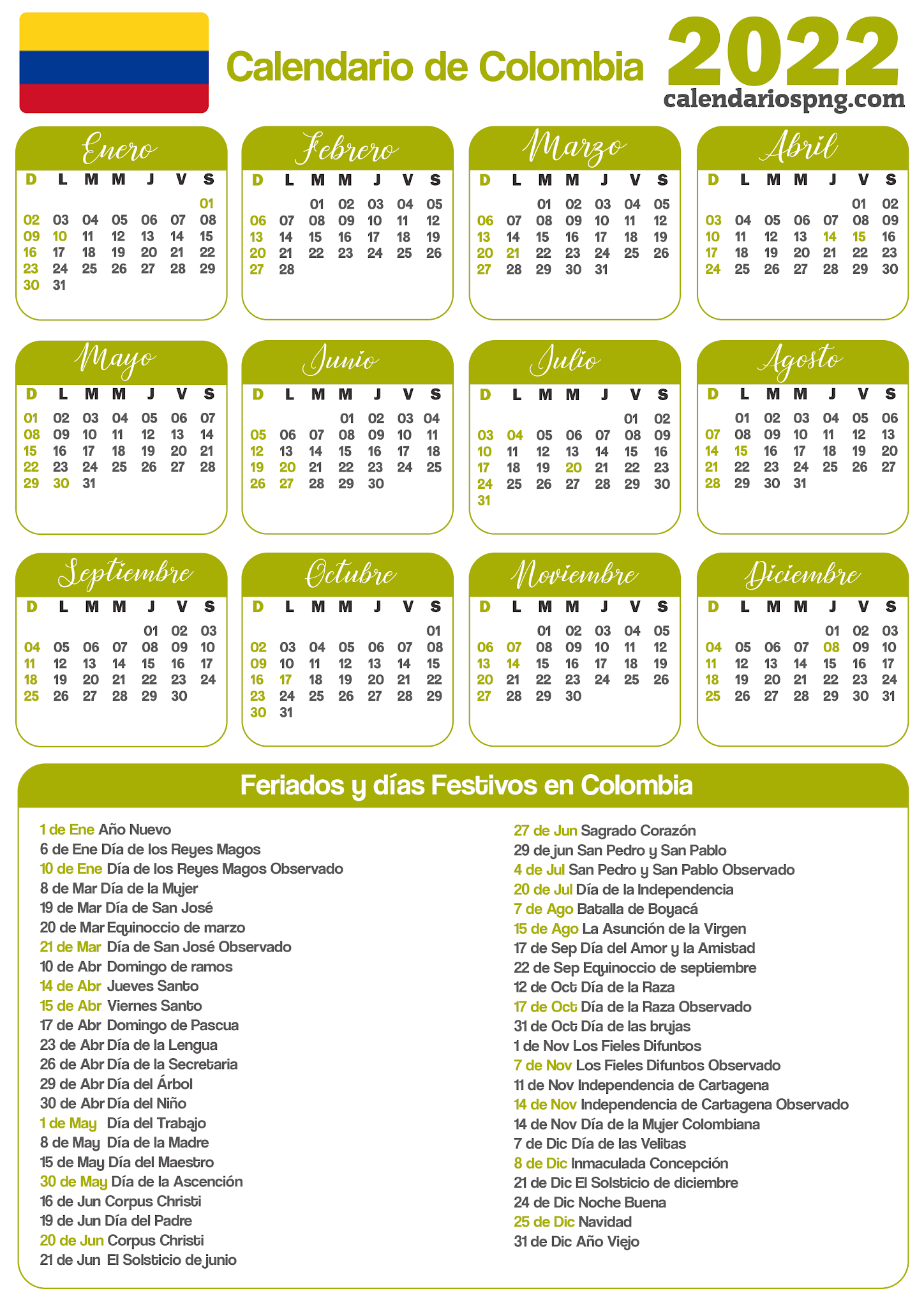 Calendario de Colombia

2022

calendariospng.com

Enero

| D | L | M | M | J | V | S |
|---|---|---|---|---|---|---|
| | | | | | | 01 |
| 02 | 03 | 04 | 05 | 06 | 07 | 08 |
| 09 | 10 | 11 | 12 | 13 | 14 | 15 |
| 16 | 17 | 18 | 19 | 20 | 21 | 22 |
| 23 | 24 | 25 | 26 | 27 | 28 | 29 |
| 30 | 31 | | | | | |

Febrero

| D | L | M | M | J | V | S |
|---|---|---|---|---|---|---|
| | | 01 | 02 | 03 | 04 | 05 |
| 06 | 07 | 08 | 09 | 10 | 11 | 12 |
| 13 | 14 | 15 | 16 | 17 | 18 | 19 |
| 20 | 21 | 22 | 23 | 24 | 25 | 26 |
| 27 | 28 | | | | | |

Marzo

| D | L | M | M | J | V | S |
|---|---|---|---|---|---|---|
| | | 01 | 02 | 03 | 04 | 05 |
| 06 | 07 | 08 | 09 | 10 | 11 | 12 |
| 13 | 14 | 15 | 16 | 17 | 18 | 19 |
| 20 | 21 | 22 | 23 | 24 | 25 | 26 |
| 27 | 28 | 29 | 30 | 31 | | |

Abril

| D | L | M | M | J | V | S |
|---|---|---|---|---|---|---|
| | | | | | 01 | 02 |
| 03 | 04 | 05 | 06 | 07 | 08 | 09 |
| 10 | 11 | 12 | 13 | 14 | 15 | 16 |
| 17 | 18 | 19 | 20 | 21 | 22 | 23 |
| 24 | 25 | 26 | 27 | 28 | 29 | 30 |

Mayo

| D | L | M | M | J | V | S |
|---|---|---|---|---|---|---|
| 01 | 02 | 03 | 04 | 05 | 06 | 07 |
| 08 | 09 | 10 | 11 | 12 | 13 | 14 |
| 15 | 16 | 17 | 18 | 19 | 20 | 21 |
| 22 | 23 | 24 | 25 | 26 | 27 | 28 |
| 29 | 30 | 31 | | | | |

Junio

| D | L | M | M | J | V | S |
|---|---|---|---|---|---|---|
| | | | 01 | 02 | 03 | 04 |
| 05 | 06 | 07 | 08 | 09 | 10 | 11 |
| 12 | 13 | 14 | 15 | 16 | 17 | 18 |
| 19 | 20 | 21 | 22 | 23 | 24 | 25 |
| 26 | 27 | 28 | 29 | 30 | | |

Julio

| D | L | M | M | J | V | S |
|---|---|---|---|---|---|---|
| | | | | | 01 | 02 |
| 03 | 04 | 05 | 06 | 07 | 08 | 09 |
| 10 | 11 | 12 | 13 | 14 | 15 | 16 |
| 17 | 18 | 19 | 20 | 21 | 22 | 23 |
| 24 | 25 | 26 | 27 | 28 | 29 | 30 |
| 31 | | | | | | |

Agosto

| D | L | M | M | J | V | S |
|---|---|---|---|---|---|---|
| | 01 | 02 | 03 | 04 | 05 | 06 |
| 07 | 08 | 09 | 10 | 11 | 12 | 13 |
| 14 | 15 | 16 | 17 | 18 | 19 | 20 |
| 21 | 22 | 23 | 24 | 25 | 26 | 27 |
| 28 | 29 | 30 | 31 | | | |

Septiembre

| D | L | M | M | J | V | S |
|---|---|---|---|---|---|---|
| | | | | 01 | 02 | 03 |
| 04 | 05 | 06 | 07 | 08 | 09 | 10 |
| 11 | 12 | 13 | 14 | 15 | 16 | 17 |
| 18 | 19 | 20 | 21 | 22 | 23 | 24 |
| 25 | 26 | 27 | 28 | 29 | 30 | |

Octubre

| D | L | M | M | J | V | S |
|---|---|---|---|---|---|---|
| | | | | | | 01 |
| 02 | 03 | 04 | 05 | 06 | 07 | 08 |
| 09 | 10 | 11 | 12 | 13 | 14 | 15 |
| 16 | 17 | 18 | 19 | 20 | 21 | 22 |
| 23 | 24 | 25 | 26 | 27 | 28 | 29 |
| 30 | 31 | | | | | |

Noviembre

| D | L | M | M | J | V | S |
|---|---|---|---|---|---|---|
| | | 01 | 02 | 03 | 04 | 05 |
| 06 | 07 | 08 | 09 | 10 | 11 | 12 |
| 13 | 14 | 15 | 16 | 17 | 18 | 19 |
| 20 | 21 | 22 | 23 | 24 | 25 | 26 |
| 27 | 28 | 29 | 30 | | | |

Diciembre

| D | L | M | M | J | V | S |
|---|---|---|---|---|---|---|
| | | | | 01 | 02 | 03 |
| 04 | 05 | 06 | 07 | 08 | 09 | 10 |
| 11 | 12 | 13 | 14 | 15 | 16 | 17 |
| 18 | 19 | 20 | 21 | 22 | 23 | 24 |
| 25 | 26 | 27 | 28 | 29 | 30 | 31 |

Feriados y días Festivos en Colombia

1 de Ene Año Nuevo
6 de Ene Día de los Reyes Magos
10 de Ene Día de los Reyes Magos Observado
8 de Mar Día de la Mujer
19 de Mar Día de San José
20 de Mar Equinoccio de marzo
21 de Mar Día de San José Observado
10 de Abr Domingo de ramos
14 de Abr Jueves Santo
15 de Abr Viernes Santo
17 de Abr Domingo de Pascua
23 de Abr Día de la Lengua
26 de Abr Día de la Secretaria
29 de Abr Día del Árbol
30 de Abr Día del Niño
1 de May Día del Trabajo
8 de May Día de la Madre
15 de May Día del Maestro
30 de May Día de la Ascención
16 de Jun Corpus Christi
19 de Jun Día del Padre
20 de Jun Corpus Christi
21 de Jun El Solsticio de junio

27 de Jun Sagrado Corazón
29 de jun San Pedro y San Pablo
4 de Jul San Pedro y San Pablo Observado
20 de Jul Día de la Independencia
7 de Ago Batalla de Boyacá
15 de Ago La Asunción de la Virgen
17 de Sep Día del Amor y la Amistad
22 de Sep Equinoccio de septiembre
12 de Oct Día de la Raza
17 de Oct Día de la Raza Observado
31 de Oct Día de las brujas
1 de Nov Los Fieles Difuntos
7 de Nov Los Fieles Difuntos Observado
11 de Nov Independencia de Cartagena
14 de Nov Independencia de Cartagena Observado
14 de Nov Día de la Mujer Colombiana
7 de Dic Día de las Velitas
8 de Dic Inmaculada Concepción
21 de Dic El Solsticio de diciembre
24 de Dic Noche Buena
25 de Dic Navidad
31 de Dic Año Viejo